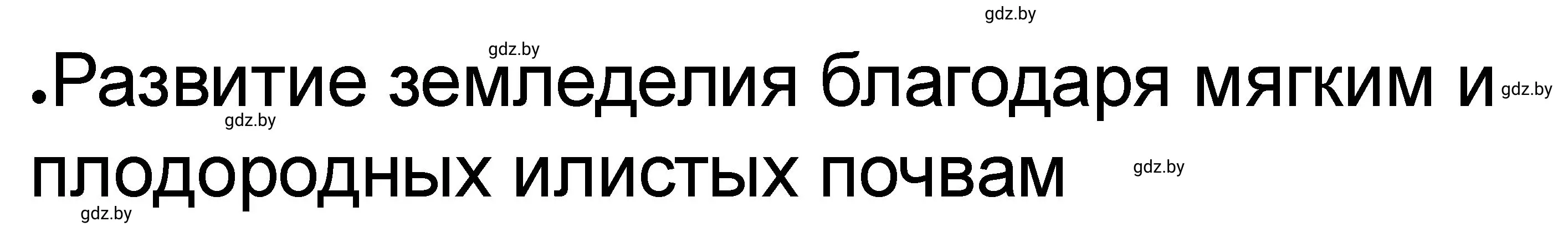 gdz.by

gdz.by

•Развитие земледелия благодаря мягким и плодородных илистых почвам

gdz.by

gdz.by

gdz.by

gdz.by